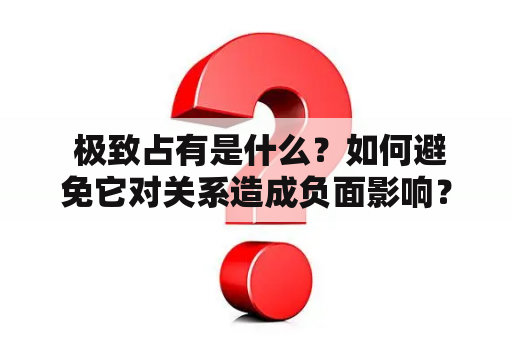 极致占有是什么？如何避免它对关系造成负面影响？